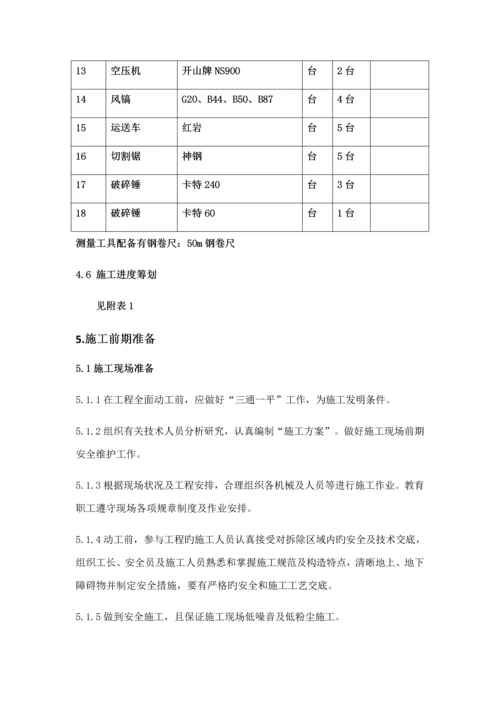 | 13 | 空压机 | 开山牌 NS900 | 台 | 2 台 | |
|---|---|---|---|---|---|
| 14 | 风镐 | G20、B44、B50、B87 | 台 | 4 台 | |
| 15 | 运送车 | 红岩 | 台 | 5 台 | |
| 16 | 切割锯 | 神钢 | 台 | 5 台 | |
| 17 | 破碎锤 | 卡特 240 | 台 | 3 台 | |
| 18 | 破碎锤 | 卡特 60 | 台 | 1 台 | |

测量工具配备有钢卷尺：50m 钢卷尺

4.6 施工进度筹划

见附表 1

5.施工前期准备

5.1 施工现场准备

5.1.1 在工程全面动工前，应做好“三通一平”工作，为施工发明条件。

5.1.2 组织有关技术人员分析研究，认真编制“施工方案”。做好施工现场前期安全维护工作。

5.1.3 根据现场状况及工程安排，合理组织各机械及人员等进行施工作业。教育职工遵守现场各项规章制度及作业安排。

5.1.4 动工前，参与工程旳施工人员认真接受对拆除区域内旳安全及技术交底，组织工长、安全员及施工人员熟悉和掌握施工规范及构造特点，清晰地上、地下障碍物并制定安全措施，要有严格旳安全和施工工艺交底。

5.1.5 做到安全施工，且保证施工现场低噪音及低粉尘施工。